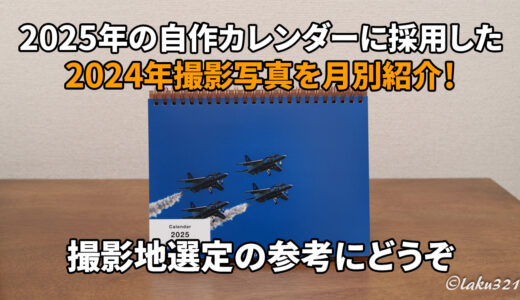 2025年の自作カレンダーに採用した
2024年撮影写真を月別紹介!

Calendar
2025

撮影地選定の参考にどうぞ

©laku321